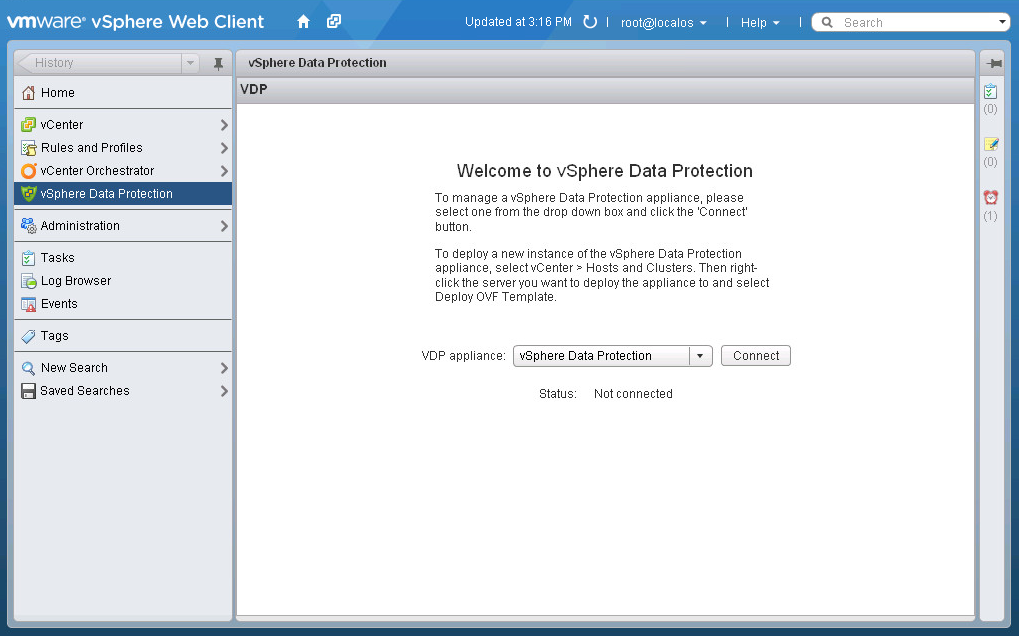 vmware® vSphere Web Client

Updated at 3:16 PM | root@localos | Help | Search

History

Home

vCenter
Rules and Profiles
vCenter Orchestrator
vSphere Data Protection

Administration

Tasks
Log Browser
Events

Tags

New Search
Saved Searches

vSphere Data Protection

VDP

Welcome to vSphere Data Protection

To manage a vSphere Data Protection appliance, please select one from the drop down box and click the 'Connect' button.

To deploy a new instance of the vSphere Data Protection appliance, select vCenter > Hosts and Clusters. Then right-click the server you want to deploy the appliance to and select Deploy OVF Template.

VDP appliance: vSphere Data Protection Connect

Status: Not connected

(0)
(0)
(1)